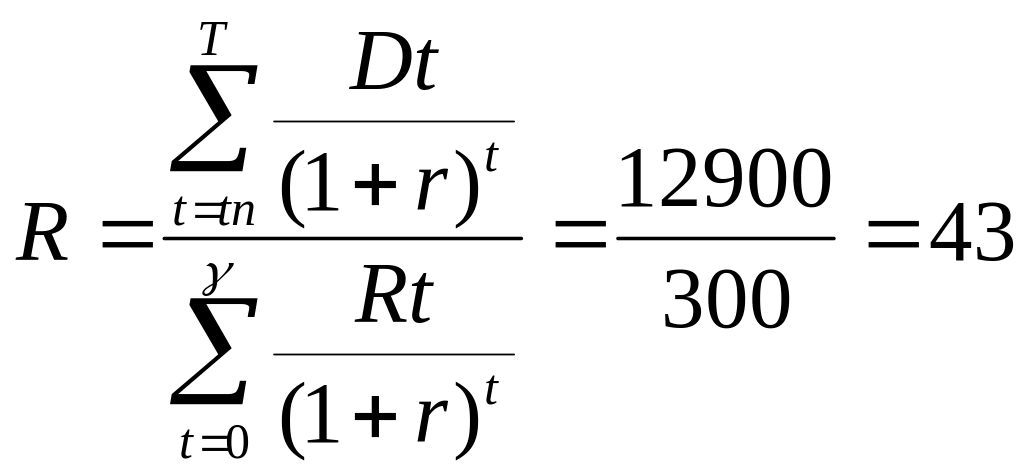 $R = \frac{\sum_{t=tn}^{T} \frac{Dt}{(1+r)^t}}{\sum_{t=0}^{\gamma} \frac{Rt}{(1+r)^t}} = \frac{12900}{300} = 43$